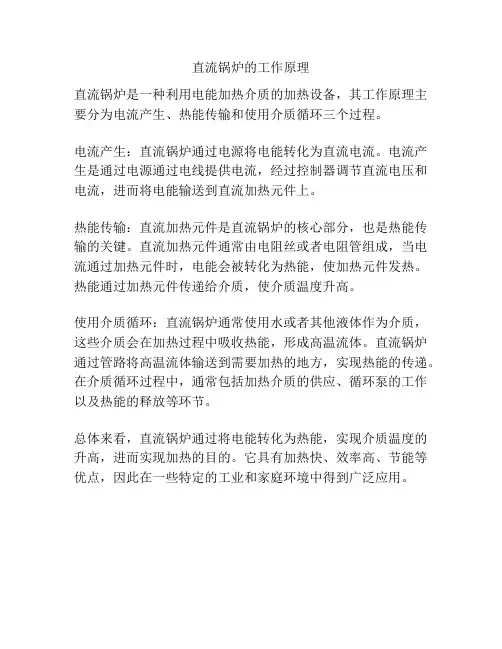 直流锅炉的工作原理

直流锅炉是一种利用电能加热介质的加热设备，其工作原理主要分为电流产生、热能传输和使用介质循环三个过程。

电流产生：直流锅炉通过电源将电能转化为直流电流。电流产生是通过电源通过电线提供电流，经过控制器调节直流电压和电流，进而将电能输送到直流加热元件上。

热能传输：直流加热元件是直流锅炉的核心部分，也是热能传输的关键。直流加热元件通常由电阻丝或者电阻管组成，当电流通过加热元件时，电能会被转化为热能，使加热元件发热。热能通过加热元件传递给介质，使介质温度升高。

使用介质循环：直流锅炉通常使用水或者其他液体作为介质，这些介质会在加热过程中吸收热能，形成高温流体。直流锅炉通过管路将高温流体输送到需要加热的地方，实现热能的传递。在介质循环过程中，通常包括加热介质的供应、循环泵的工作以及热能的释放等环节。

总体来看，直流锅炉通过将电能转化为热能，实现介质温度的升高，进而实现加热的目的。它具有加热快、效率高、节能等优点，因此在一些特定的工业和家庭环境中得到广泛应用。